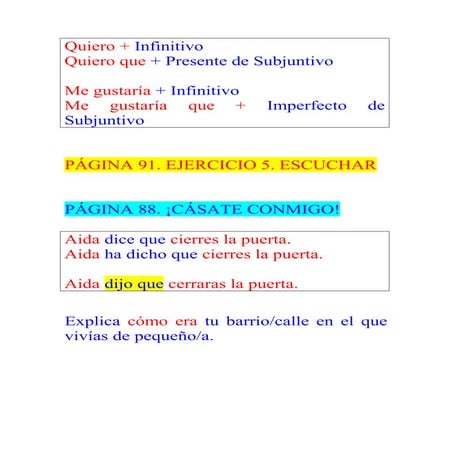 Quiero + Infinitivo
Quiero que + Presente de Subjuntivo

Me gustaría + Infinitivo
Me gustaría que + Imperfecto de Subjuntivo

PÁGINA 91. EJERCICIO 5. ESCUCHAR

PÁGINA 88. ¡CÁSATE CONMIGO!

Aida dice que cierres la puerta.
Aida ha dicho que cierres la puerta.

Aida dijo que cerraras la puerta.

Explica cómo era tu barrio/calle en el que vivías de pequeño/a.